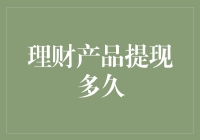 理财产品提现多久